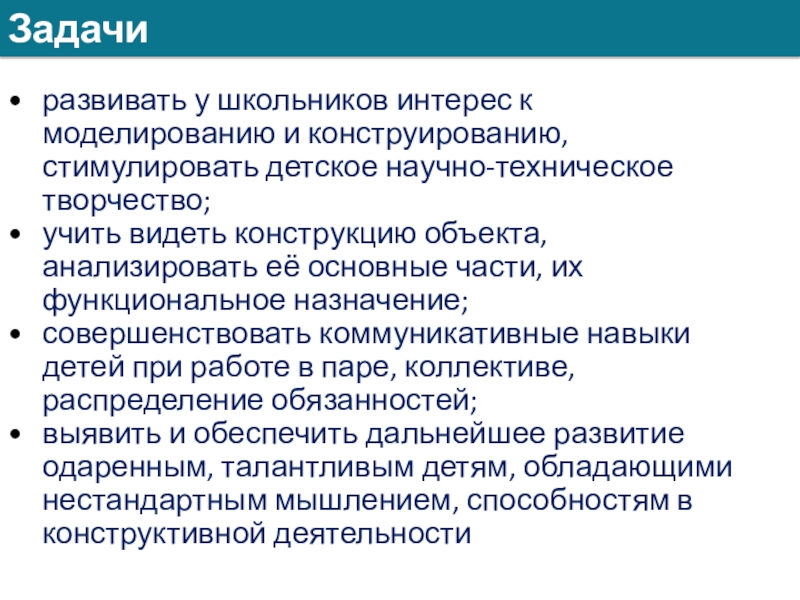 Задачи

• развивать у школьников интерес к моделированию и конструированию, стимулировать детское научно-техническое творчество;
• учить видеть конструкцию объекта, анализировать её основные части, их функциональное назначение;
• совершенствовать коммуникативные навыки детей при работе в паре, коллективе, распределение обязанностей;
• выявить и обеспечить дальнейшее развитие одаренным, талантливым детям, обладающими нестандартным мышлением, способностям в конструктивной деятельности